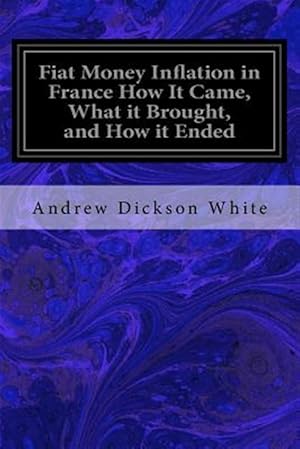 Fiat Money Inflation in France How It Came, What it Brought, and How it Ended

Andrew Dickson White